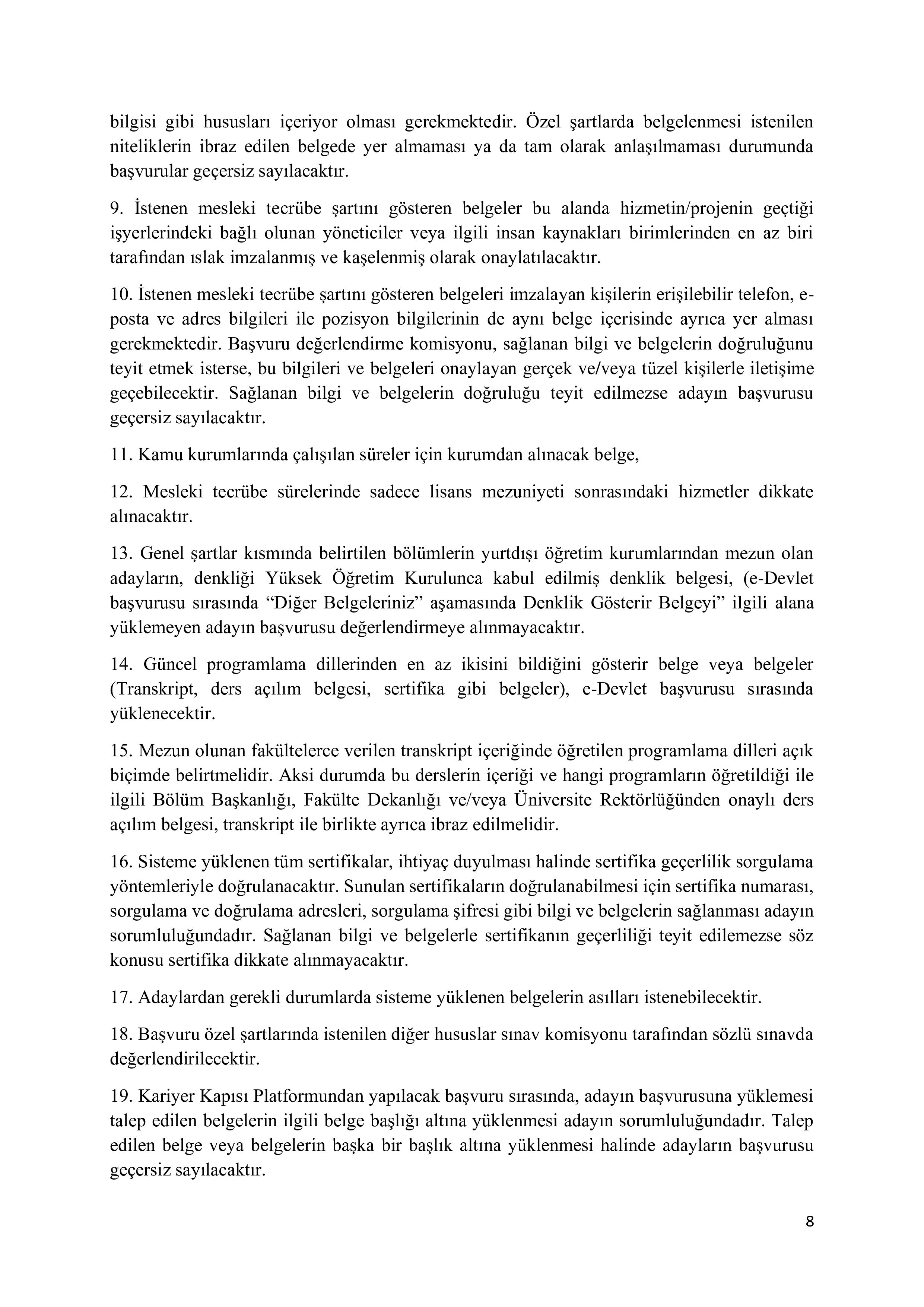 bilgisi gibi hususları içeriyor olması gerekmektedir. Özel şartlarda belgelenmesi istenilen niteliklerin ibraz edilen belgede yer almaması ya da tam olarak anlaşılmaması durumunda başvurular geçersiz sayılacaktır.

9. İstenen mesleki tecrübe şartını gösteren belgeler bu alanda hizmetin/projenin geçtiği işyerlerindeki bağlı olunan yöneticiler veya ilgili insan kaynakları birimlerinden en az biri tarafından ıslak imzalanmış ve kaşelenmiş olarak onaylatılacaktır.

10. İstenen mesleki tecrübe şartını gösteren belgeleri imzalayan kişilerin erişilebilir telefon, e-posta ve adres bilgileri ile pozisyon bilgilerinin de aynı belge içerisinde ayrıca yer alması gerekmektedir. Başvuru değerlendirme komisyonu, sağlanan bilgi ve belgelerin doğruluğunu teyit etmek isterse, bu bilgileri ve belgeleri onaylayan gerçek ve/veya tüzel kişilerle iletişime geçebilecektir. Sağlanan bilgi ve belgelerin doğruluğu teyit edilmezse adayın başvurusu geçersiz sayılacaktır.

11. Kamu kurumlarında çalışılan süreler için kurumdan alınacak belge,

12. Mesleki tecrübe sürelerinde sadece lisans mezuniyeti sonrasındaki hizmetler dikkate alınacaktır.

13. Genel şartlar kısmında belirtilen bölümlerin yurtdışı öğretim kurumlarından mezun olan adayların, denkliği Yüksek Öğretim Kurulunca kabul edilmiş denklik belgesi, (e-Devlet başvurusu sırasında "Diğer Belgeleriniz" aşamasında Denklik Gösterir Belgeyi" ilgili alana yüklemeyen adayın başvurusu değerlendirmeye alınmayacaktır.

14. Güncel programlama dillerinden en az ikisini bildiğini gösterir belge veya belgeler (Transkript, ders açılım belgesi, sertifika gibi belgeler), e-Devlet başvurusu sırasında yüklenecektir.

15. Mezun olunan fakültelerce verilen transkript içeriğinde öğretilen programlama dilleri açık biçimde belirtmelidir. Aksi durumda bu derslerin içeriği ve hangi programların öğretildiği ile ilgili Bölüm Başkanlığı, Fakülte Dekanlığı ve/veya Üniversite Rektörlüğünden onaylı ders açılım belgesi, transkript ile birlikte ayrıca ibraz edilmelidir.

16. Sisteme yüklenen tüm sertifikalar, ihtiyaç duyulması halinde sertifika geçerlilik sorgulama yöntemleriyle doğrulanacaktır. Sunulan sertifikaların doğrulanabilmesi için sertifika numarası, sorgulama ve doğrulama adresleri, sorgulama şifresi gibi bilgi ve belgelerin sağlanması adayın sorumluluğundadır. Sağlanan bilgi ve belgelerle sertifikanın geçerliliği teyit edilemezse söz konusu sertifika dikkate alınmayacaktır.

17. Adaylardan gerekli durumlarda sisteme yüklenen belgelerin asılları istenebilecektir.

18. Başvuru özel şartlarında istenilen diğer hususlar sınav komisyonu tarafından sözlü sınavda değerlendirilecektir.

19. Kariyer Kapısı Platformundan yapılacak başvuru sırasında, adayın başvurusuna yüklemesi talep edilen belgelerin ilgili belge başlığı altına yüklenmesi adayın sorumluluğundadır. Talep edilen belge veya belgelerin başka bir başlık altına yüklenmesi halinde adayların başvurusu geçersiz sayılacaktır.

8